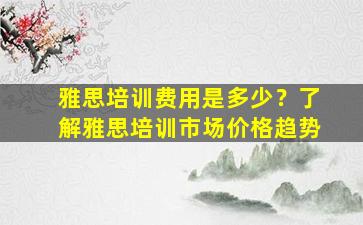 雅思培训费用是多少？了解雅思培训市场价格趋势